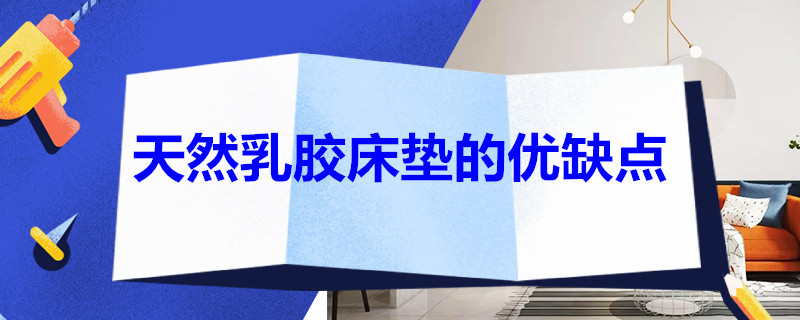 天然乳胶床垫的优缺点